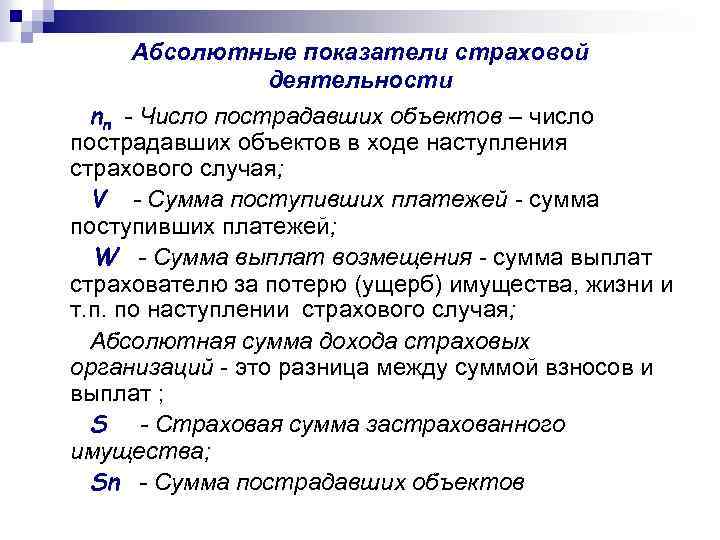 Абсолютные показатели страховой деятельности

$n_п$ - Число пострадавших объектов – число пострадавших объектов в ходе наступления страхового случая;

V - Сумма поступивших платежей - сумма поступивших платежей;

W - Сумма выплат возмещения - сумма выплат страхователю за потерю (ущерб) имущества, жизни и т.п. по наступлении страхового случая;

Абсолютная сумма дохода страховых организаций - это разница между суммой взносов и выплат ;

S - Страховая сумма застрахованного имущества;

Sn - Сумма пострадавших объектов